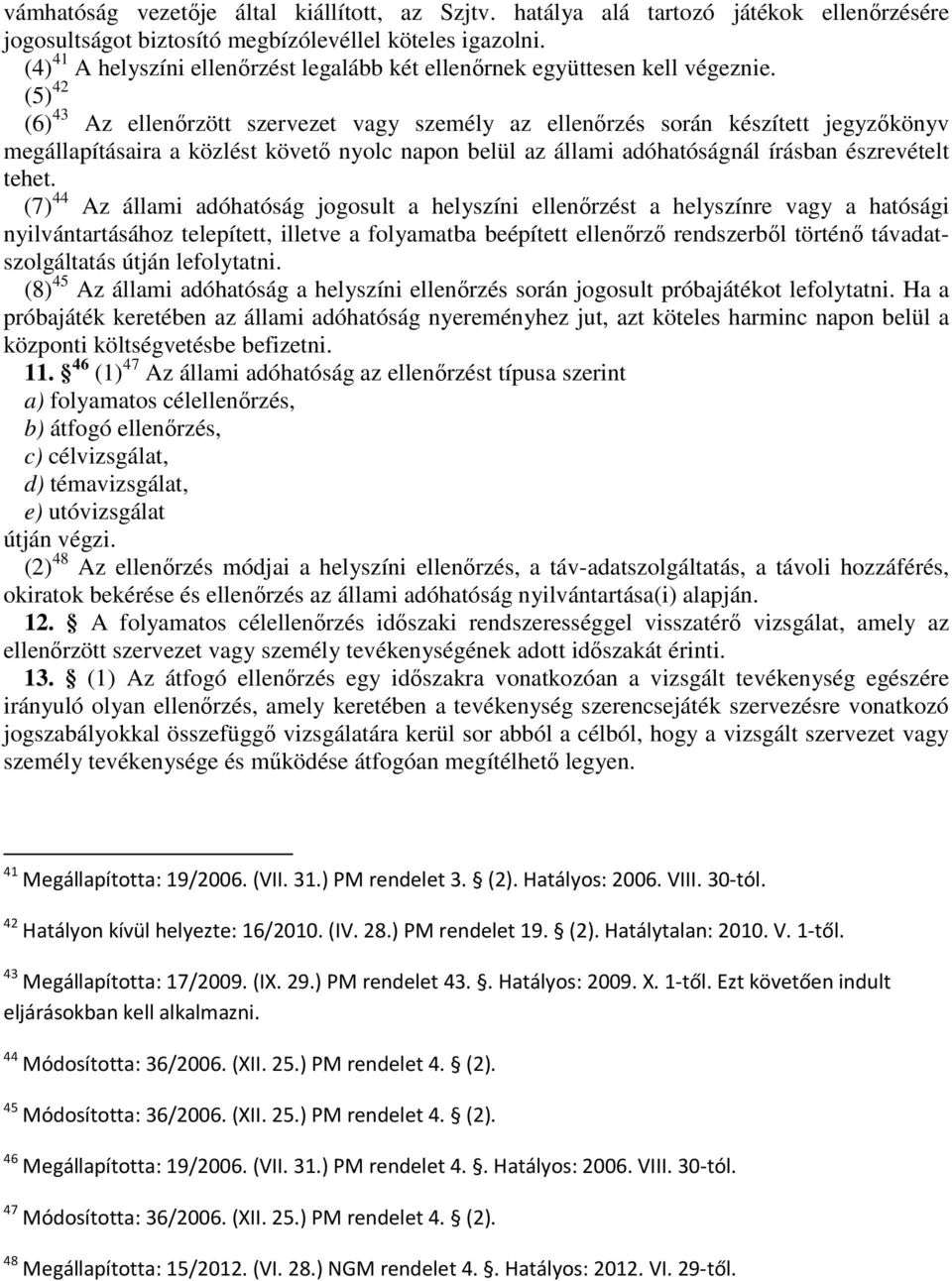 vámhatóság vezetője által kiállított, az Szjtv. hatálya alá tartozó játékok ellenőrzésére jogosultságot biztosító megbízólevéllel köteles igazolni.
(4) $^{41}$ A helyszíni ellenőrzést legalább két ellenőrnek együttesen kell végeznie.
(5) $^{42}$
(6) $^{43}$ Az ellenőrzött szervezet vagy személy az ellenőrzés során készített jegyzőkönyv megállapításaira a közlést követő nyolc napon belül az állami adóhatóságnál írásban észrevételt tehet.
(7) $^{44}$ Az állami adóhatóság jogosult a helyszíni ellenőrzést a helyszínre vagy a hatósági nyilvántartásához telepített, illetve a folyamatba beépített ellenőrző rendszerből történő távadatszolgáltatás útján lefolytatni.
(8) $^{45}$ Az állami adóhatóság a helyszíni ellenőrzés során jogosult próbajátékot lefolytatni. Ha a próbajáték keretében az állami adóhatóság nyereményhez jut, azt köteles harminc napon belül a központi költségvetésbe befizetni.
11. § $^{46}$ (1) $^{47}$ Az állami adóhatóság az ellenőrzést típusa szerint
a) folyamatos célellenőrzés,
b) átfogó ellenőrzés,
c) célvizsgálat,
d) témavizsgálat,
e) utóvizsgálat
útján végzi.
(2) $^{48}$ Az ellenőrzés módjai a helyszíni ellenőrzés, a táv-adatszolgáltatás, a távoli hozzáférés, okiratok bekérése és ellenőrzés az állami adóhatóság nyilvántartása(i) alapján.
12. § A folyamatos célellenőrzés időszaki rendszerességgel visszatérő vizsgálat, amely az ellenőrzött szervezet vagy személy tevékenységének adott időszakát érinti.
13. § (1) Az átfogó ellenőrzés egy időszakra vonatkozóan a vizsgált tevékenység egészére irányuló olyan ellenőrzés, amely keretében a tevékenység szerencsejáték szervezésre vonatkozó jogszabályokkal összefüggő vizsgálatára kerül sor abból a célból, hogy a vizsgált szervezet vagy személy tevékenysége és működése átfogóan megítélhető legyen.

$^{41}$ Megállapította: 19/2006. (VII. 31.) PM rendelet 3. § (2). Hatályos: 2006. VIII. 30-tól.

$^{42}$ Hatályon kívül helyezte: 16/2010. (IV. 28.) PM rendelet 19. § (2). Hatálytalan: 2010. V. 1-től.

$^{43}$ Megállapította: 17/2009. (IX. 29.) PM rendelet 43. §. Hatályos: 2009. X. 1-től. Ezt követően indult eljárásokban kell alkalmazni.

$^{44}$ Módosította: 36/2006. (XII. 25.) PM rendelet 4. § (2).

$^{45}$ Módosította: 36/2006. (XII. 25.) PM rendelet 4. § (2).

$^{46}$ Megállapította: 19/2006. (VII. 31.) PM rendelet 4. §. Hatályos: 2006. VIII. 30-tól.

$^{47}$ Módosította: 36/2006. (XII. 25.) PM rendelet 4. § (2).

$^{48}$ Megállapította: 15/2012. (VI. 28.) NGM rendelet 4. §. Hatályos: 2012. VI. 29-től.